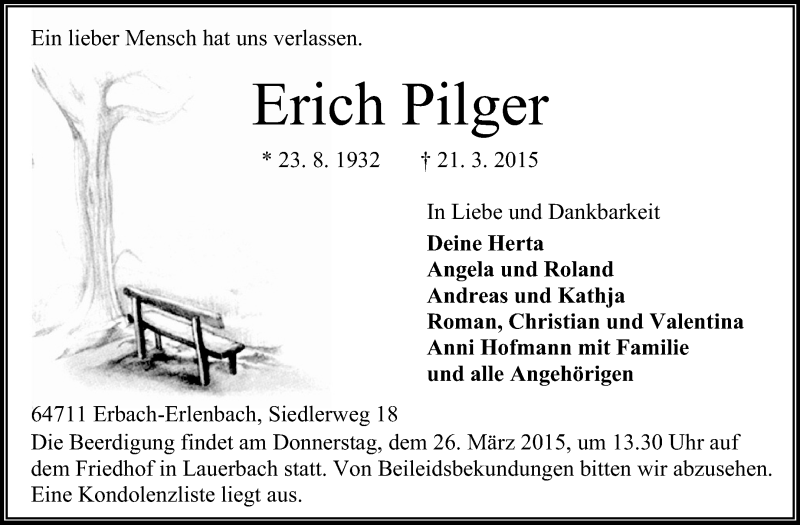 Ein lieber Mensch hat uns verlassen.

Erich Pilger

* 23. 8. 1932 † 21. 3. 2015

In Liebe und Dankbarkeit
Deine Herta
Angela und Roland
Andreas und Kathja
Roman, Christian und Valentina
Anni Hofmann mit Familie
und alle Angehörigen

64711 Erbach-Erlenbach, Siedlerweg 18

Die Beerdigung findet am Donnerstag, dem 26. März 2015, um 13.30 Uhr auf dem Friedhof in Lauerbach statt. Von Beileidsbekundungen bitten wir abzusehen. Eine Kondolenzliste liegt aus.